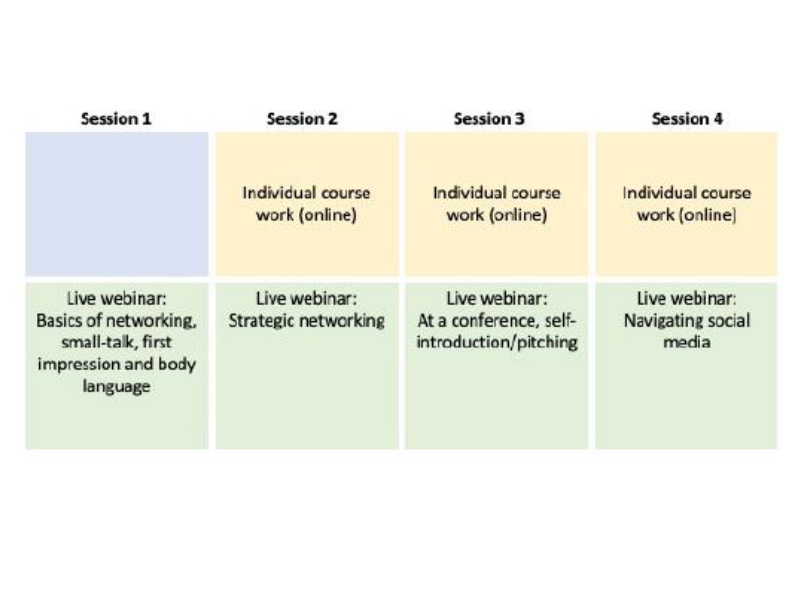 | Session 1 | Session 2 | Session 3 | Session 4 |
|---|---|---|---|
| | Individual course work (online) | Individual course work (online) | Individual course work (online) |
| Live webinar: Basics of networking, small-talk, first impression and body language | Live webinar: Strategic networking | Live webinar: At a conference, self-introduction/pitching | Live webinar: Navigating social media |